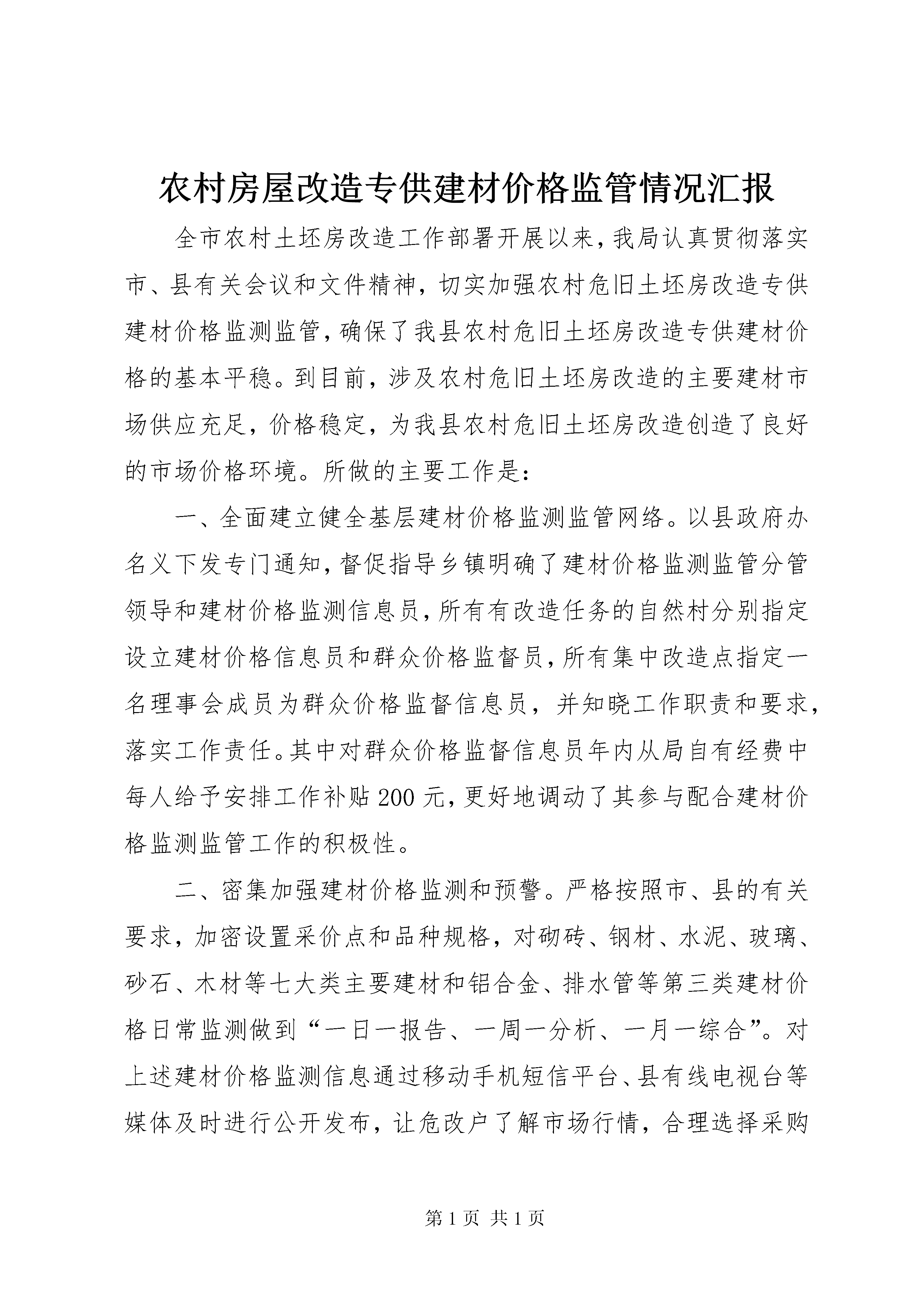 农村房屋改造专供建材价格监管情况汇报

全市农村土坯房改造工作部署开展以来，我局认真贯彻落实市、县有关会议和文件精神，切实加强农村危旧土坯房改造专供建材价格监测监管，确保了我县农村危旧土坯房改造专供建材价格的基本平稳。到目前，涉及农村危旧土坯房改造的主要建材市场供应充足，价格稳定，为我县农村危旧土坯房改造创造了良好的市场价格环境。所做的主要工作是：

一、全面建立健全基层建材价格监测监管网络。以县政府办名义下发专门通知，督促指导乡镇明确了建材价格监测监管分管领导和建材价格监测信息员，所有有改造任务的自然村分别指定设立建材价格信息员和群众价格监督员，所有集中改造点指定一名理事会成员为群众价格监督信息员，并知晓工作职责和要求，落实工作责任。其中对群众价格监督信息员年内从局自有经费中每人给予安排工作补贴200元，更好地调动了其参与配合建材价格监测监管工作的积极性。

二、密集加强建材价格监测和预警。严格按照市、县的有关要求，加密设置采价点和品种规格，对砌砖、钢材、水泥、玻璃、砂石、木材等七大类主要建材和铝合金、排水管等第三类建材价格日常监测做到“一日一报告、一周一分析、一月一综合”。对上述建材价格监测信息通过移动手机短信平台、县有线电视台等媒体及时进行公开发布，让危改户了解市场行情，合理选择采购

第1页 共1页